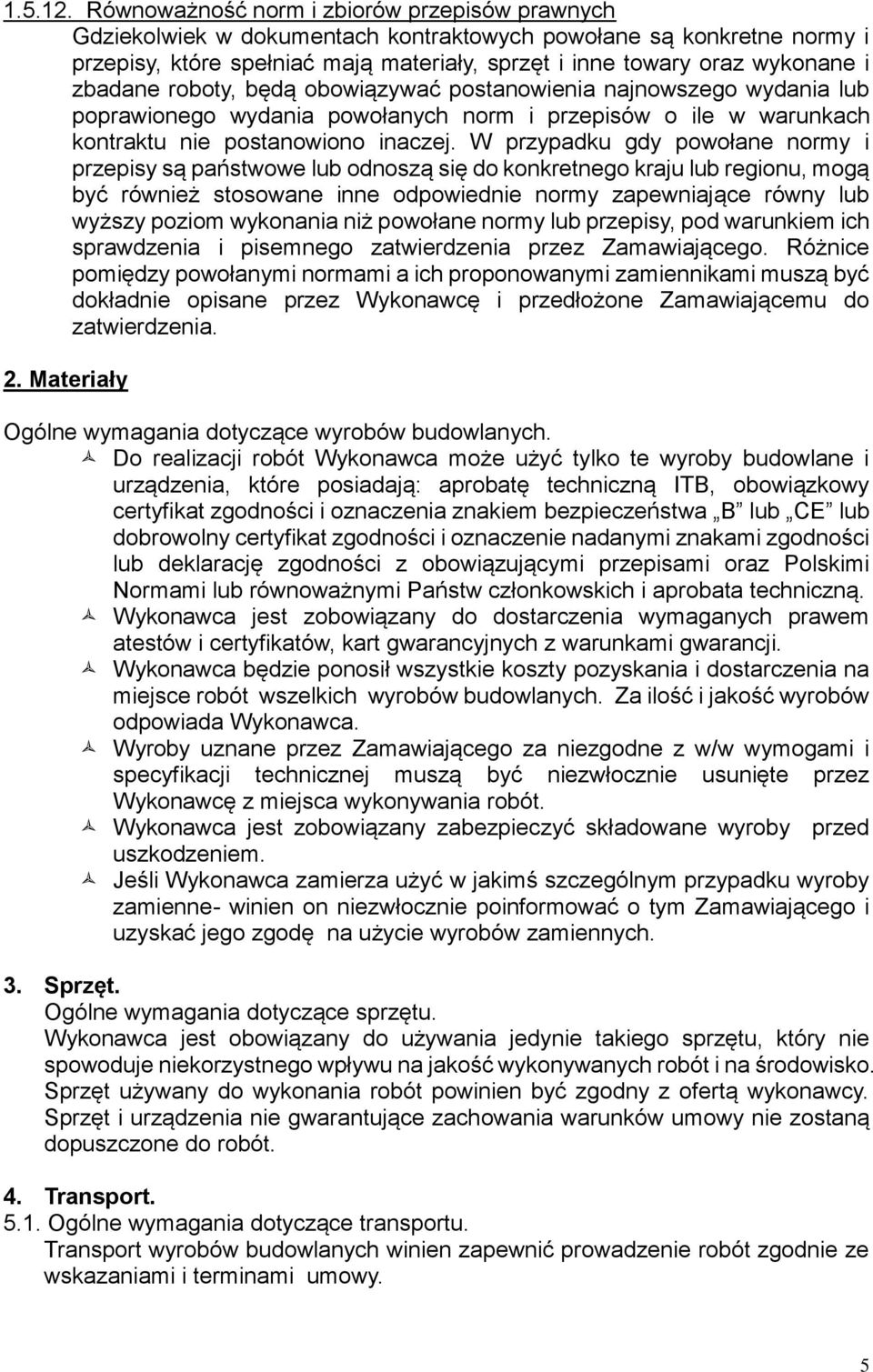 1.5.12. Równoważność norm i zbiorów przepisów prawnych
Gdziekolwiek w dokumentach kontraktowych powołane są konkretne normy i przepisy, które spełniać mają materiały, sprzęt i inne towary oraz wykonane i zbadane roboty, będą obowiązywać postanowienia najnowszego wydania lub poprawionego wydania powołanych norm i przepisów o ile w warunkach kontraktu nie postanowiono inaczej. W przypadku gdy powołane normy i przepisy są państwowe lub odnoszą się do konkretnego kraju lub regionu, mogą być również stosowane inne odpowiednie normy zapewniające równy lub wyższy poziom wykonania niż powołane normy lub przepisy, pod warunkiem ich sprawdzenia i pisemnego zatwierdzenia przez Zamawiającego. Różnice pomiędzy powołanymi normami a ich proponowanymi zamiennikami muszą być dokładnie opisane przez Wykonawcę i przedłożone Zamawiającemu do zatwierdzenia.

2. Materiały

Ogólne wymagania dotyczące wyrobów budowlanych.
Do realizacji robót Wykonawca może użyć tylko te wyroby budowlane i urządzenia, które posiadają: aprobatę techniczną ITB, obowiązkowy certyfikat zgodności i oznaczenia znakiem bezpieczeństwa „B" lub „CE" lub dobrowolny certyfikat zgodności i oznaczenie nadanymi znakami zgodności lub deklarację zgodności z obowiązującymi przepisami oraz Polskimi Normami lub równoważnymi Państw członkowskich i aprobata techniczną.
Wykonawca jest zobowiązany do dostarczenia wymaganych prawem atestów i certyfikatów, kart gwarancyjnych z warunkami gwarancji.
Wykonawca będzie ponosił wszystkie koszty pozyskania i dostarczenia na miejsce robót wszelkich wyrobów budowlanych. Za ilość i jakość wyrobów odpowiada Wykonawca.
Wyroby uznane przez Zamawiającego za niezgodne z w/w wymogami i specyfikacji technicznej muszą być niezwłocznie usunięte przez Wykonawcę z miejsca wykonywania robót.
Wykonawca jest zobowiązany zabezpieczyć składowane wyroby przed uszkodzeniem.
Jeśli Wykonawca zamierza użyć w jakimś szczególnym przypadku wyroby zamienne- winien on niezwłocznie poinformować o tym Zamawiającego i uzyskać jego zgodę na użycie wyrobów zamiennych.

3. Sprzęt.
Ogólne wymagania dotyczące sprzętu.
Wykonawca jest obowiązany do używania jedynie takiego sprzętu, który nie spowoduje niekorzystnego wpływu na jakość wykonywanych robót i na środowisko. Sprzęt używany do wykonania robót powinien być zgodny z ofertą wykonawcy. Sprzęt i urządzenia nie gwarantujące zachowania warunków umowy nie zostaną dopuszczone do robót.

4. Transport.
5.1. Ogólne wymagania dotyczące transportu.
Transport wyrobów budowlanych winien zapewnić prowadzenie robót zgodnie ze wskazaniami i terminami umowy.

5